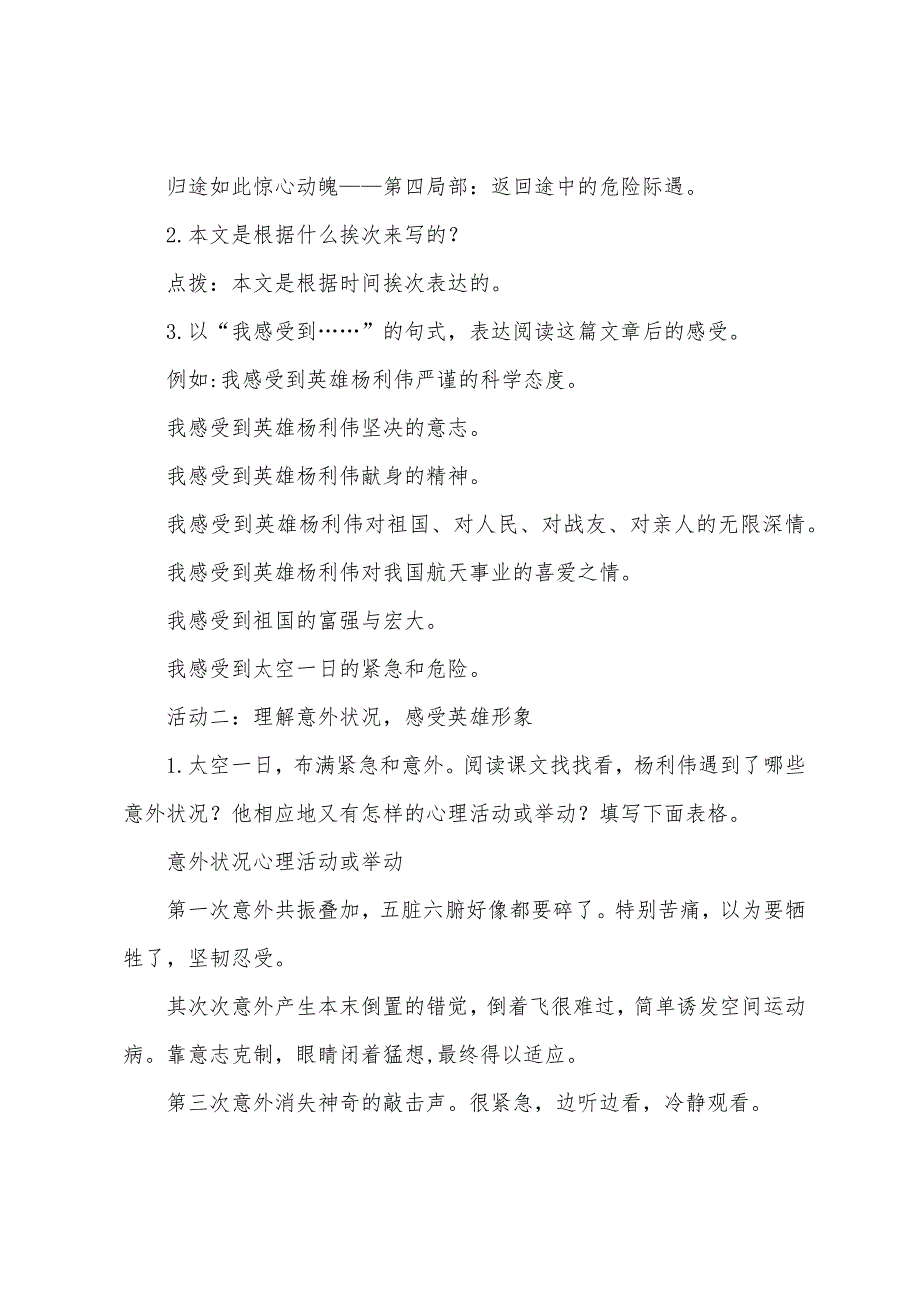 归途如此惊心动魄——第四局部：返回途中的危险际遇。

2.本文是根据什么挨次来写的？

点拨：本文是根据时间挨次表达的。

3.以“我感受到……”的句式，表达阅读这篇文章后的感受。

例如:我感受到英雄杨利伟严谨的科学态度。

我感受到英雄杨利伟坚决的意志。

我感受到英雄杨利伟献身的精神。

我感受到英雄杨利伟对祖国、对人民、对战友、对亲人的无限深情。

我感受到英雄杨利伟对我国航天事业的喜爱之情。

我感受到祖国的富强与宏大。

我感受到太空一日的紧急和危险。

活动二：理解意外状况，感受英雄形象

1.太空一日，布满紧急和意外。阅读课文找找看，杨利伟遇到了哪些意外状况？他相应地又有怎样的心理活动或举动？填写下面表格。

意外状况心理活动或举动

第一次意外共振叠加，五脏六腑好像都要碎了。特别苦痛，以为要牺牲了，坚韧忍受。

其次次意外产生本末倒置的错觉，倒着飞很难过，简单诱发空间运动病。靠意志克制，眼睛闭着猛想,最终得以适应。

第三次意外消失神奇的敲击声。很紧急，边听边看，冷静观看。